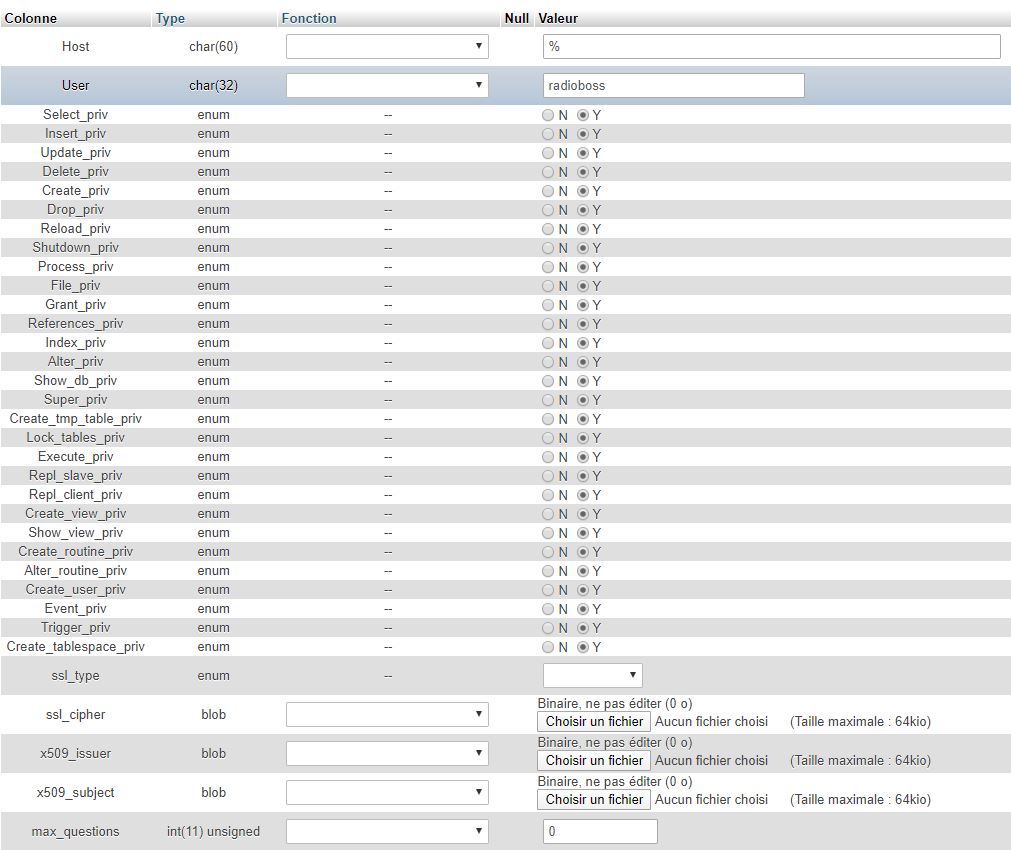 | Colonne | Type | Fonction | Null | Valeur |
|---|---|---|---|---|
| Host | char(60) | | | % |
| User | char(32) | | | radioboss |
| Select_priv | enum | -- | | N Y |
| Insert_priv | enum | -- | | N Y |
| Update_priv | enum | -- | | N Y |
| Delete_priv | enum | -- | | N Y |
| Create_priv | enum | -- | | N Y |
| Drop_priv | enum | -- | | N Y |
| Reload_priv | enum | -- | | N Y |
| Shutdown_priv | enum | -- | | N Y |
| Process_priv | enum | -- | | N Y |
| File_priv | enum | -- | | N Y |
| Grant_priv | enum | -- | | N Y |
| References_priv | enum | -- | | N Y |
| Index_priv | enum | -- | | N Y |
| Alter_priv | enum | -- | | N Y |
| Show_db_priv | enum | -- | | N Y |
| Super_priv | enum | -- | | N Y |
| Create_tmp_table_priv | enum | -- | | N Y |
| Lock_tables_priv | enum | -- | | N Y |
| Execute_priv | enum | -- | | N Y |
| Repl_slave_priv | enum | -- | | N Y |
| Repl_client_priv | enum | -- | | N Y |
| Create_view_priv | enum | -- | | N Y |
| Show_view_priv | enum | -- | | N Y |
| Create_routine_priv | enum | -- | | N Y |
| Alter_routine_priv | enum | -- | | N Y |
| Create_user_priv | enum | -- | | N Y |
| Event_priv | enum | -- | | N Y |
| Trigger_priv | enum | -- | | N Y |
| Create_tablespace_priv | enum | -- | | N Y |
| ssl_type | enum | -- | | |
| ssl_cipher | blob | | | Binaire, ne pas éditer (0 o) Choisir un fichier Aucun fichier choisi (Taille maximale : 64kio) |
| x509_issuer | blob | | | Binaire, ne pas éditer (0 o) Choisir un fichier Aucun fichier choisi (Taille maximale : 64kio) |
| x509_subject | blob | | | Binaire, ne pas éditer (0 o) Choisir un fichier Aucun fichier choisi (Taille maximale : 64kio) |
| max_questions | int(11) unsigned | | | 0 |